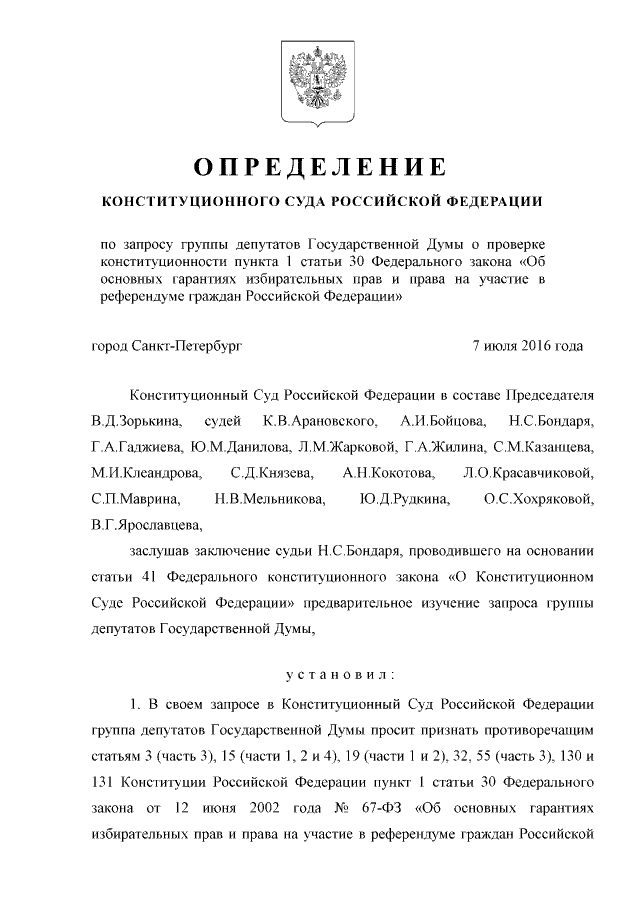 ОПРЕДЕЛЕНИЕ

КОНСТИТУЦИОННОГО СУДА РОССИЙСКОЙ ФЕДЕРАЦИИ

по запросу группы депутатов Государственной Думы о проверке конституционности пункта 1 статьи 30 Федерального закона «Об основных гарантиях избирательных прав и права на участие в референдуме граждан Российской Федерации»

город Санкт-Петербург 7 июля 2016 года

Конституционный Суд Российской Федерации в составе Председателя В.Д.Зорькина, судей К.В.Арановского, А.И.Бойцова, Н.С.Бондаря, Г.А.Гаджиева, Ю.М.Данилова, Л.М.Жарковой, Г.А.Жилина, С.М.Казанцева, М.И.Клеандрова, С.Д.Князева, А.Н.Кокотова, Л.О.Красавчиковой, С.П.Маврина, Н.В.Мельникова, Ю.Д.Рудкина, О.С.Хохряковой, В.Г.Ярославцева,

заслушав заключение судьи Н.С.Бондаря, проводившего на основании статьи 41 Федерального конституционного закона «О Конституционном Суде Российской Федерации» предварительное изучение запроса группы депутатов Государственной Думы,

установил:

1. В своем запросе в Конституционный Суд Российской Федерации группа депутатов Государственной Думы просит признать противоречащим статьям 3 (часть 3), 15 (части 1, 2 и 4), 19 (части 1 и 2), 32, 55 (часть 3), 130 и 131 Конституции Российской Федерации пункт 1 статьи 30 Федерального закона от 12 июня 2002 года № 67-ФЗ «Об основных гарантиях избирательных прав и права на участие в референдуме граждан Российской